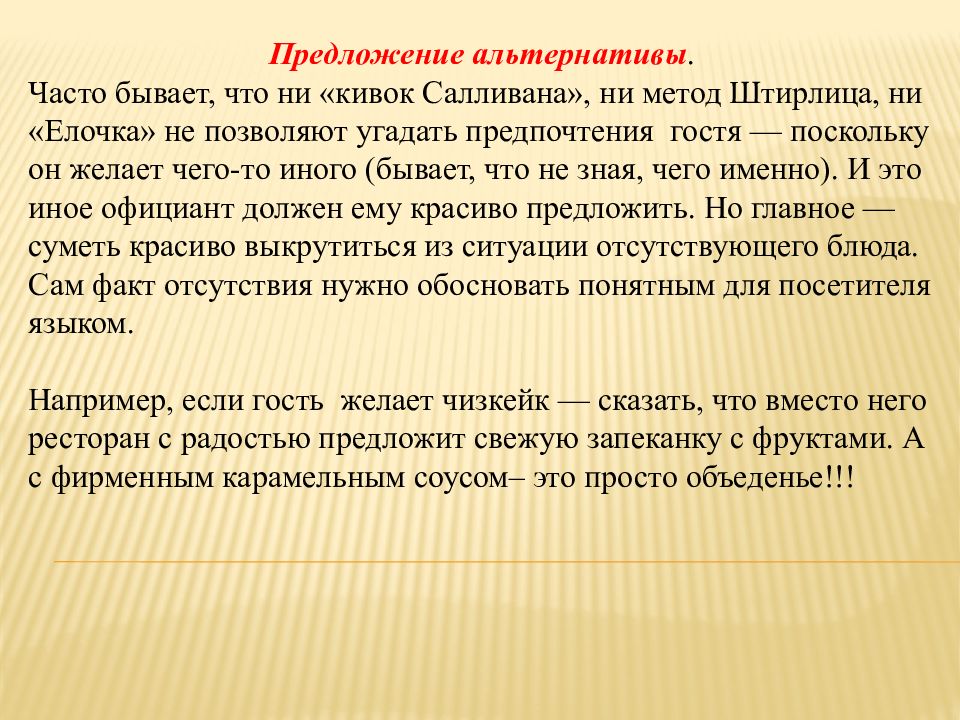 Предложение альтернативы.
Часто бывает, что ни «кивок Салливана», ни метод Штирлица, ни «Елочка» не позволяют угадать предпочтения гостя — поскольку он желает чего-то иного (бывает, что не зная, чего именно). И это иное официант должен ему красиво предложить. Но главное — суметь красиво выкрутиться из ситуации отсутствующего блюда. Сам факт отсутствия нужно обосновать понятным для посетителя языком.

Например, если гость желает чизкейк — сказать, что вместо него ресторан с радостью предложит свежую запеканку с фруктами. А с фирменным карамельным соусом– это просто объеденье!!!